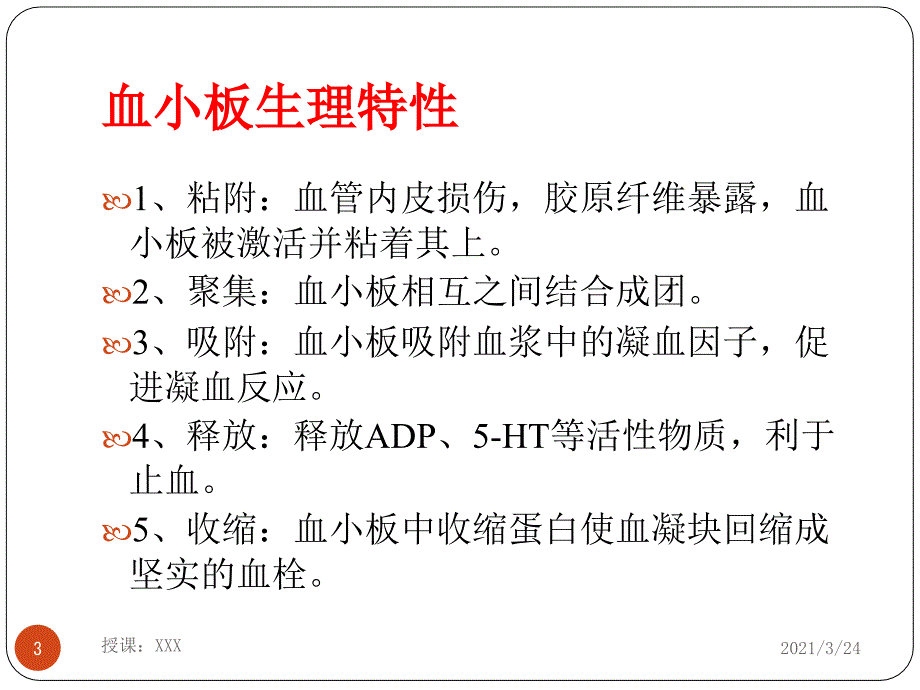 血小板生理特性

1、粘附：血管内皮损伤，胶原纤维暴露，血小板被激活并粘着其上。

2、聚集：血小板相互之间结合成团。

3、吸附：血小板吸附血浆中的凝血因子，促进凝血反应。

4、释放：释放ADP、5-HT等活性物质，利于止血。

5、收缩：血小板中收缩蛋白使血凝块回缩成坚实的血栓。

3

授课：XXX

2021/3/24